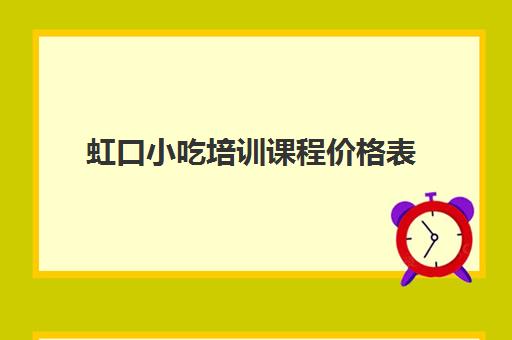 虹口小吃培训课程价格表